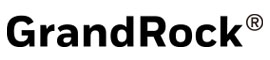 GrandRock®